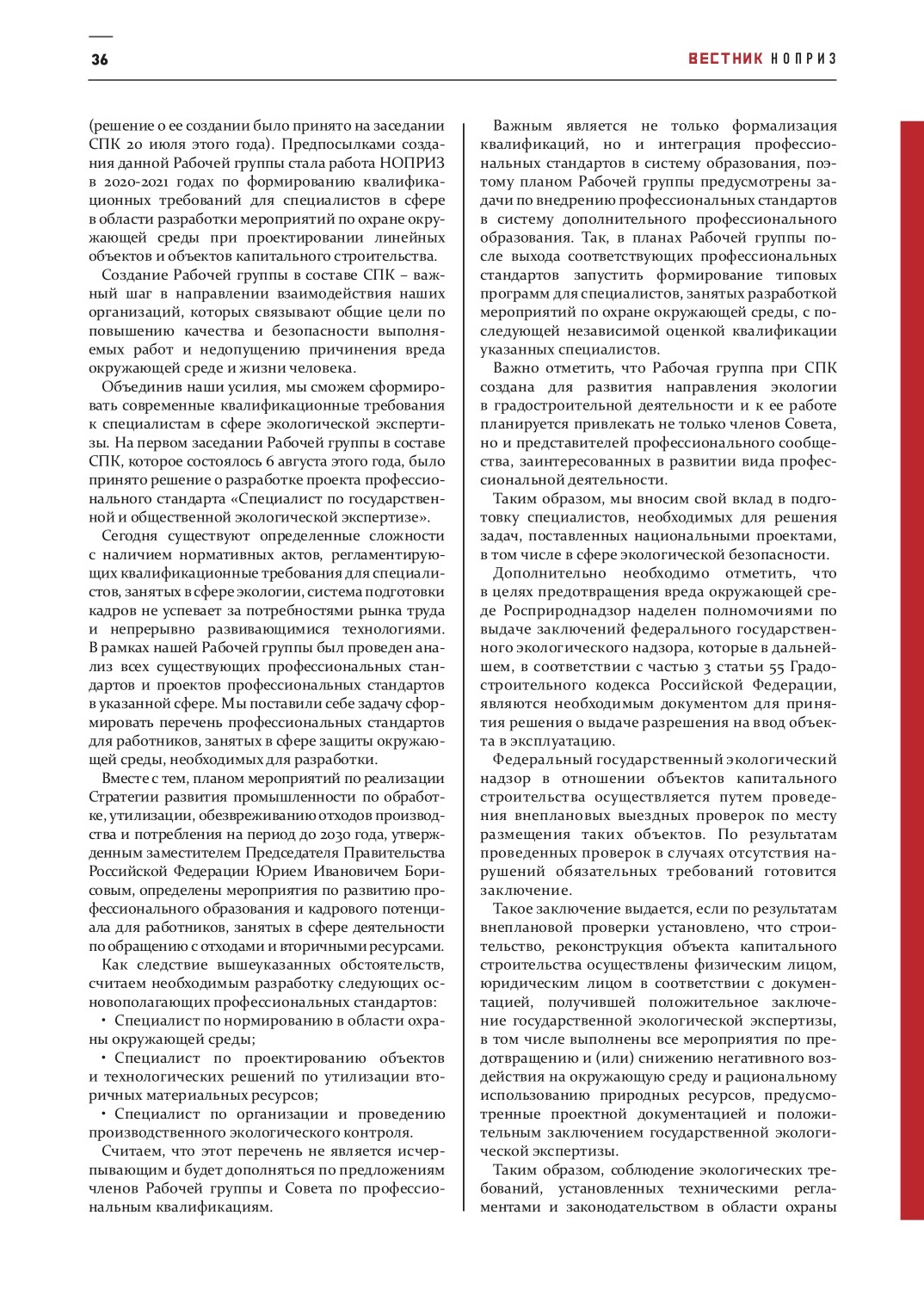 36

ВЕСТНИК НОПРИЗ

(решение о ее создании было принято на заседании СПК 20 июля этого года). Предпосылками создания данной Рабочей группы стала работа НОПРИЗ в 2020-2021 годах по формированию квалификационных требований для специалистов в сфере в области разработки мероприятий по охране окружающей среды при проектировании линейных объектов и объектов капитального строительства.

Создание Рабочей группы в составе СПК – важный шаг в направлении взаимодействия наших организаций, которых связывают общие цели по повышению качества и безопасности выполняемых работ и недопущению причинения вреда окружающей среде и жизни человека.

Объединив наши усилия, мы сможем сформировать современные квалификационные требования к специалистам в сфере экологической экспертизы. На первом заседании Рабочей группы в составе СПК, которое состоялось 6 августа этого года, было принято решение о разработке проекта профессионального стандарта «Специалист по государственной и общественной экологической экспертизе».

Сегодня существуют определенные сложности с наличием нормативных актов, регламентирующих квалификационные требования для специалистов, занятых в сфере экологии, система подготовки кадров не успевает за потребностями рынка труда и непрерывно развивающимися технологиями. В рамках нашей Рабочей группы был проведен анализ всех существующих профессиональных стандартов и проектов профессиональных стандартов в указанной сфере. Мы поставили себе задачу сформировать перечень профессиональных стандартов для работников, занятых в сфере защиты окружающей среды, необходимых для разработки.

Вместе с тем, планом мероприятий по реализации Стратегии развития промышленности по обработке, утилизации, обезвреживанию отходов производства и потребления на период до 2030 года, утвержденным заместителем Председателя Правительства Российской Федерации Юрием Ивановичем Борисовым, определены мероприятия по развитию профессионального образования и кадрового потенциала для работников, занятых в сфере деятельности по обращению с отходами и вторичными ресурсами.

Как следствие вышеуказанных обстоятельств, считаем необходимым разработку следующих основополагающих профессиональных стандартов:

• Специалист по нормированию в области охраны окружающей среды;

• Специалист по проектированию объектов и технологических решений по утилизации вторичных материальных ресурсов;

• Специалист по организации и проведению производственного экологического контроля.

Считаем, что этот перечень не является исчерпывающим и будет дополняться по предложениям членов Рабочей группы и Совета по профессиональным квалификациям.

Важным является не только формализация квалификаций, но и интеграция профессиональных стандартов в систему образования, поэтому планом Рабочей группы предусмотрены задачи по внедрению профессиональных стандартов в систему дополнительного профессионального образования. Так, в планах Рабочей группы после выхода соответствующих профессиональных стандартов запустить формирование типовых программ для специалистов, занятых разработкой мероприятий по охране окружающей среды, с последующей независимой оценкой квалификации указанных специалистов.

Важно отметить, что Рабочая группа при СПК создана для развития направления экологии в градостроительной деятельности и к ее работе планируется привлекать не только членов Совета, но и представителей профессионального сообщества, заинтересованных в развитии вида профессиональной деятельности.

Таким образом, мы вносим свой вклад в подготовку специалистов, необходимых для решения задач, поставленных национальными проектами, в том числе в сфере экологической безопасности.

Дополнительно необходимо отметить, что в целях предотвращения вреда окружающей среде Росприроднадзор наделен полномочиями по выдаче заключений федерального государственного экологического надзора, которые в дальнейшем, в соответствии с частью 3 статьи 55 Градостроительного кодекса Российской Федерации, являются необходимым документом для принятия решения о выдаче разрешения на ввод объекта в эксплуатацию.

Федеральный государственный экологический надзор в отношении объектов капитального строительства осуществляется путем проведения внеплановых выездных проверок по месту размещения таких объектов. По результатам проведенных проверок в случаях отсутствия нарушений обязательных требований готовится заключение.

Такое заключение выдается, если по результатам внеплановой проверки установлено, что строительство, реконструкция объекта капитального строительства осуществлены физическим лицом, юридическим лицом в соответствии с документацией, получившей положительное заключение государственной экологической экспертизы, в том числе выполнены все мероприятия по предотвращению и (или) снижению негативного воздействия на окружающую среду и рациональному использованию природных ресурсов, предусмотренные проектной документацией и положительным заключением государственной экологической экспертизы.

Таким образом, соблюдение экологических требований, установленных техническими регламентами и законодательством в области охраны